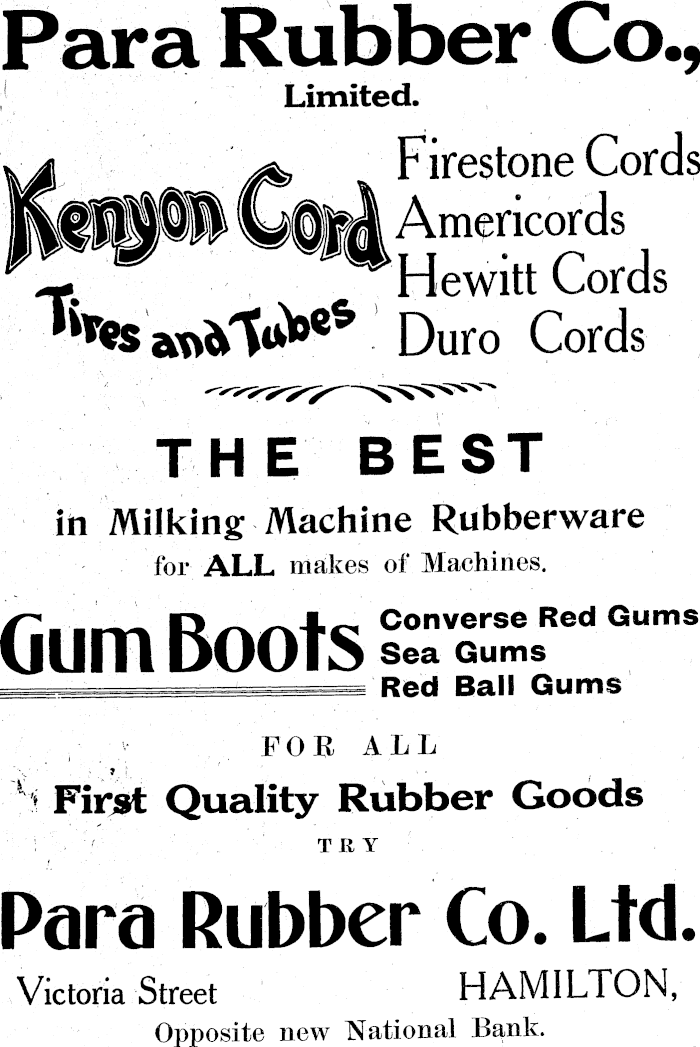 Para Rubber Co., Limited.

Kenyon Cord Tires and Tubes

Firestone Cords
Americords
Hewitt Cords
Duro Cords

THE BEST
in Milking Machine Rubberware
for ALL makes of Machines.

Gum Boots
Converse Red Gums
Sea Gums
Red Ball Gums

FOR ALL
First Quality Rubber Goods
TRY

Para Rubber Co. Ltd.
Victoria Street HAMILTON,
Opposite new National Bank.